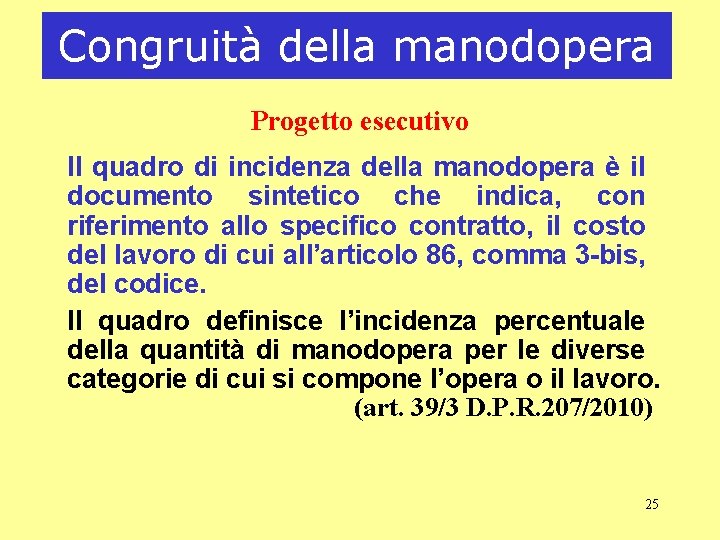 Congruità della manodopera

Progetto esecutivo

Il quadro di incidenza della manodopera è il documento sintetico che indica, con riferimento allo specifico contratto, il costo del lavoro di cui all’articolo 86, comma 3-bis, del codice.

Il quadro definisce l’incidenza percentuale della quantità di manodopera per le diverse categorie di cui si compone l’opera o il lavoro.

(art. 39/3 D.P.R.207/2010)

25